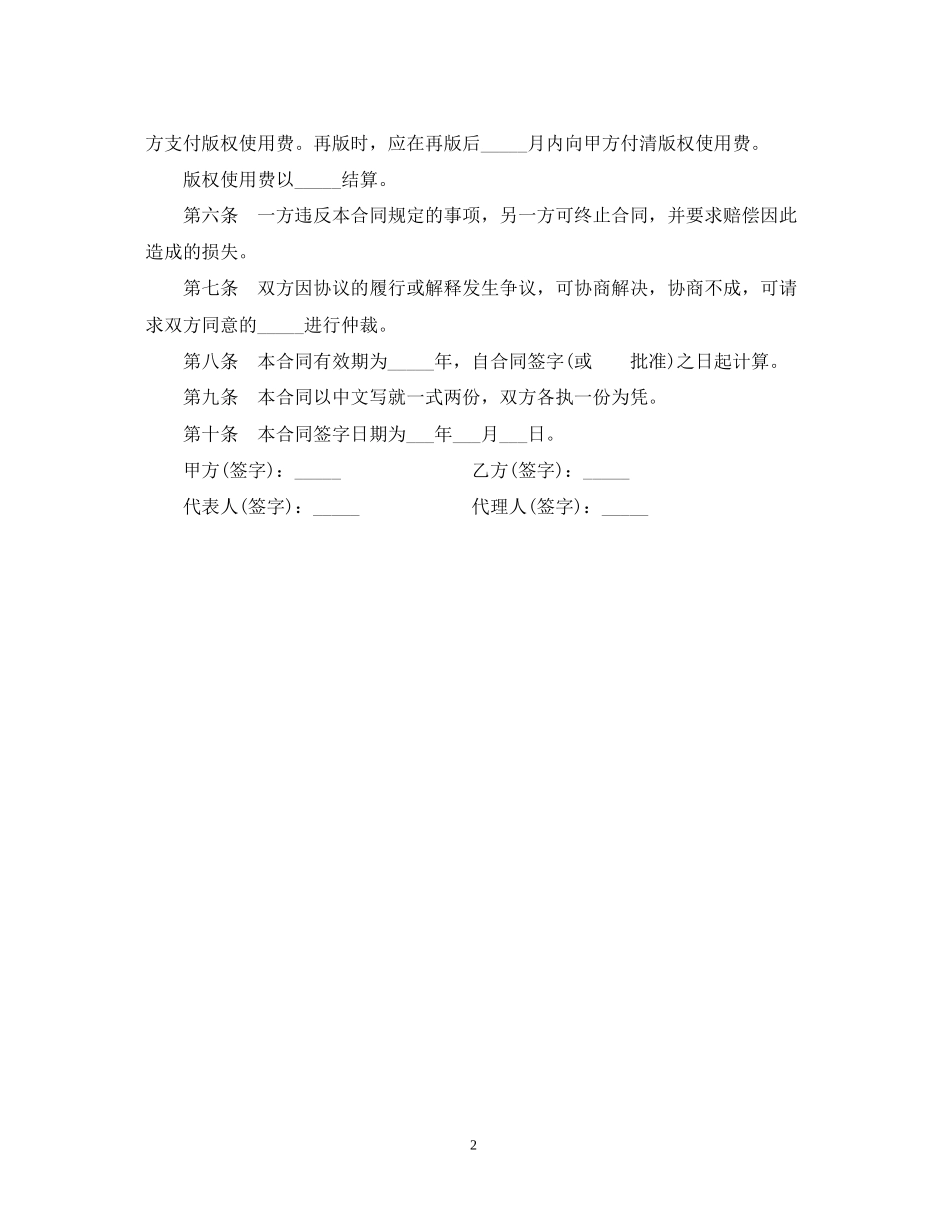 方支付版权使用费。再版时，应在再版后_____月内向甲方付清版权使用费。

版权使用费以_____结算。

第六条　一方违反本合同规定的事项，另一方可终止合同，并要求赔偿因此造成的损失。

第七条　双方因协议的履行或解释发生争议，可协商解决，协商不成，可请求双方同意的_____进行仲裁。

第八条　本合同有效期为_____年，自合同签字(或　　批准)之日起计算。

第九条　本合同以中文写就一式两份，双方各执一份为凭。

第十条　本合同签字日期为___年___月___日。

甲方(签字)：_____　　乙方(签字)：_____

代表人(签字)：_____　　代理人(签字)：_____

2